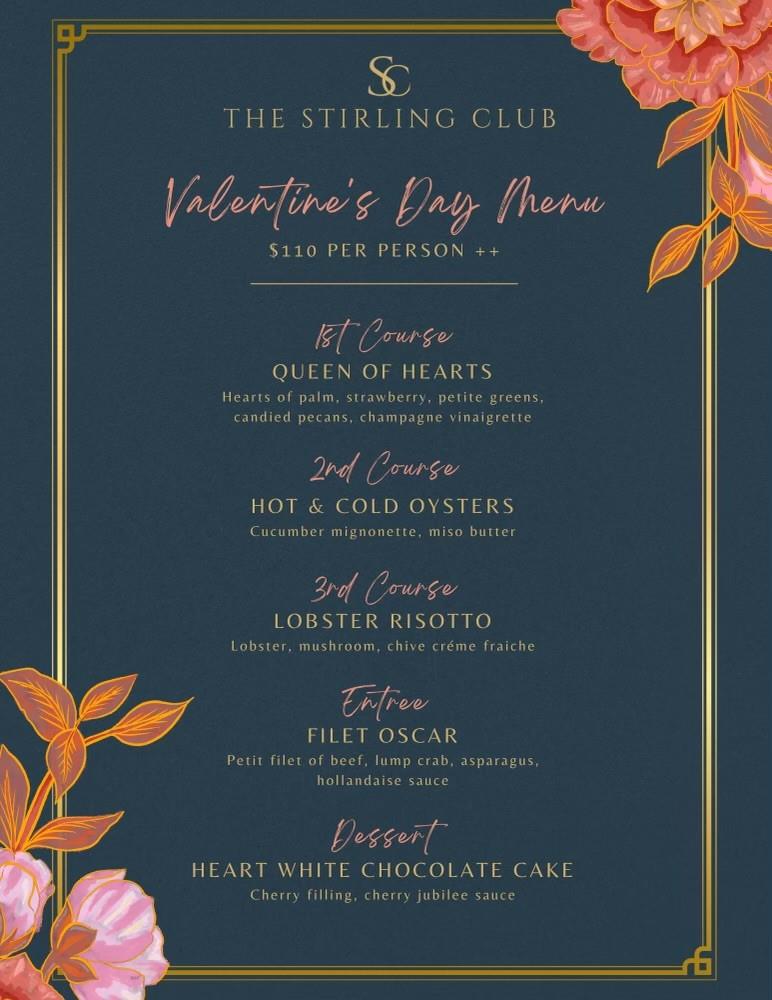 SC
THE STIRLING CLUB

Valentine's Day Menu
$110 PER PERSON ++

1st Course
QUEEN OF HEARTS
Hearts of palm, strawberry, petite greens, candied pecans, champagne vinaigrette

2nd Course
HOT & COLD OYSTERS
Cucumber mignonette, miso butter

3rd Course
LOBSTER RISOTTO
Lobster, mushroom, chive créme fraiche

Entree
FILET OSCAR
Petit filet of beef, lump crab, asparagus, hollandaise sauce

Dessert
HEART WHITE CHOCOLATE CAKE
Cherry filling, cherry jubilee sauce